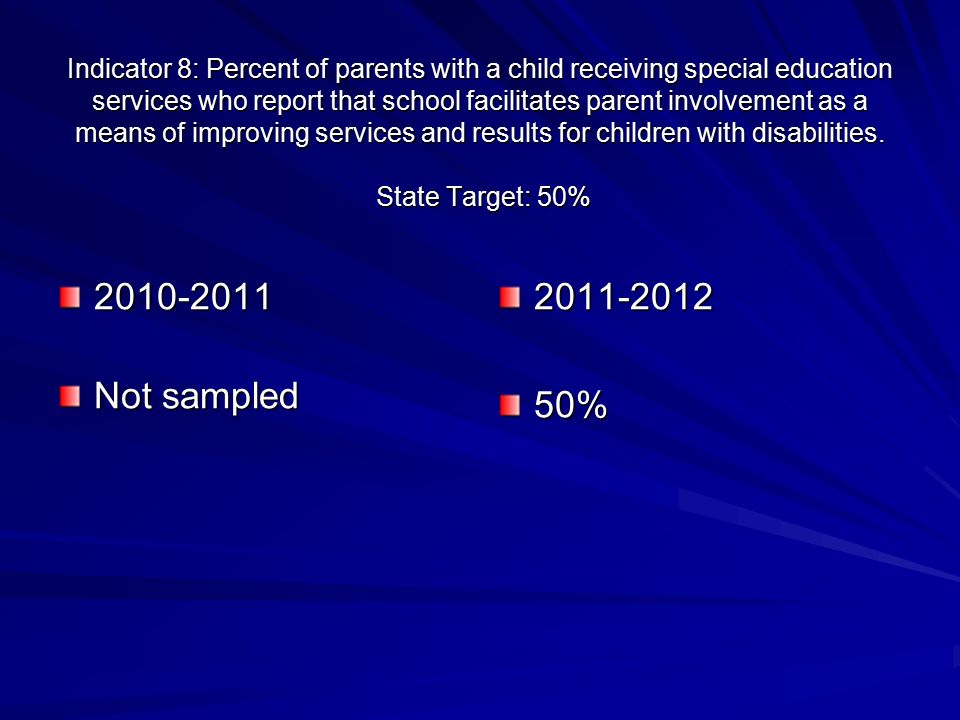 Indicator 8: Percent of parents with a child receiving special education services who report that school facilitates parent involvement as a means of improving services and results for children with disabilities.

State Target: 50%

2010-2011

Not sampled

2011-2012

50%